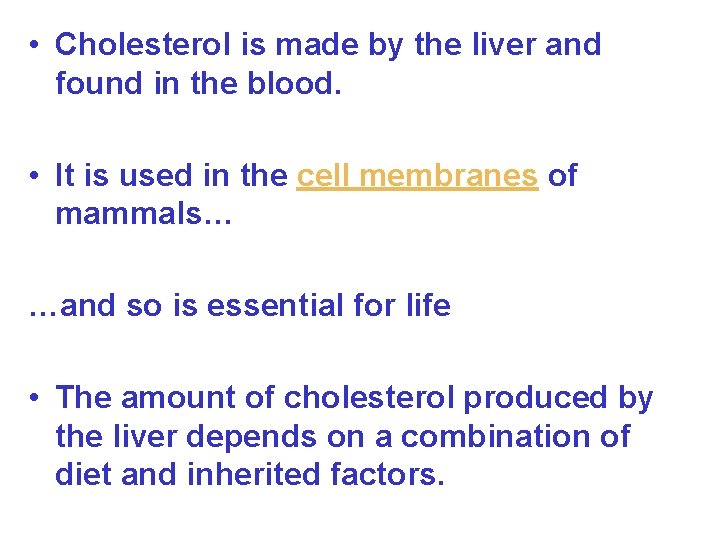 • Cholesterol is made by the liver and found in the blood.

• It is used in the cell membranes of mammals…

…and so is essential for life

• The amount of cholesterol produced by the liver depends on a combination of diet and inherited factors.